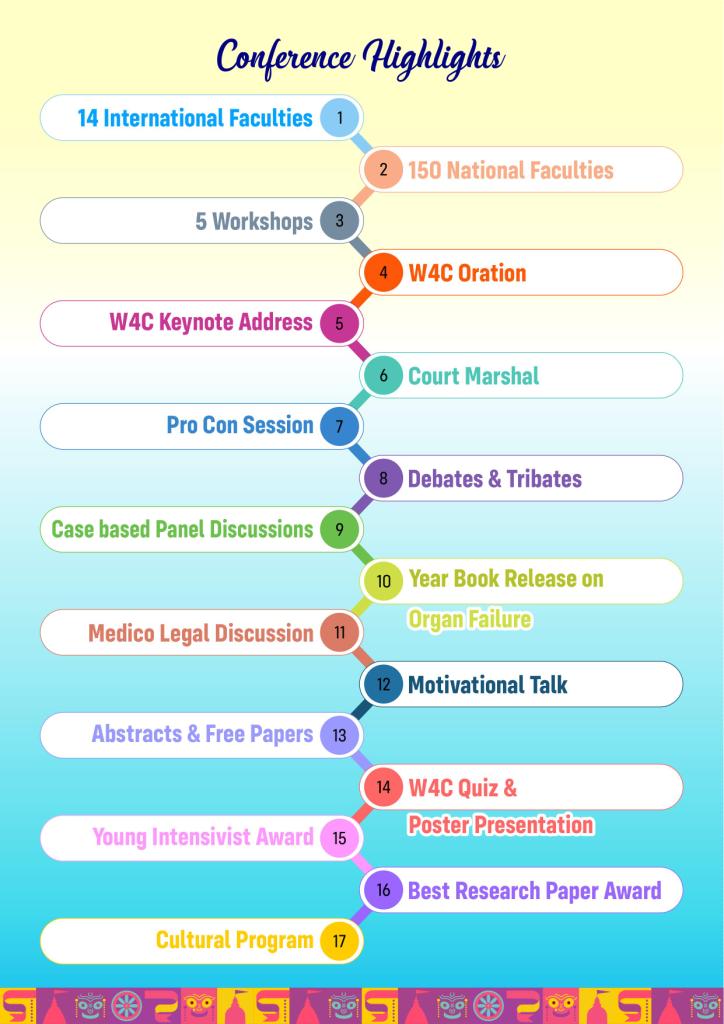 Conference Highlights

14 International Faculties 1

2 150 National Faculties

5 Workshops 3

4 W4C Oration

W4C Keynote Address 5

6 Court Marshal

Pro Con Session 7

8 Debates & Tribates

Case based Panel Discussions 9

10 Year Book Release on Organ Failure

Medico Legal Discussion 11

12 Motivational Talk

Abstracts & Free Papers 13

14 W4C Quiz & Poster Presentation

Young Intensivist Award 15

16 Best Research Paper Award

Cultural Program 17